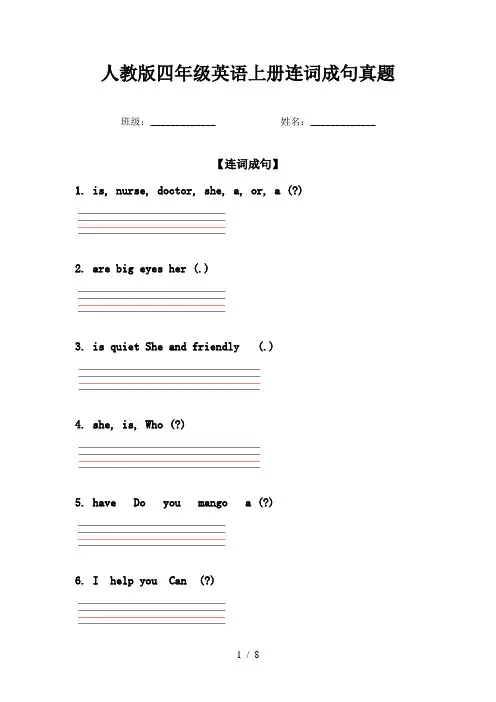 人教版四年级英语上册连词成句真题

班级：____________ 姓名：____________

【连词成句】

1. is, nurse, doctor, she, a, or, a (?)

2. are big eyes her (.)

3. is quiet She and friendly (.)

4. she, is, Who (?)

5. have Do you mango a (?)

6. I help you Can (?)

1 / 8